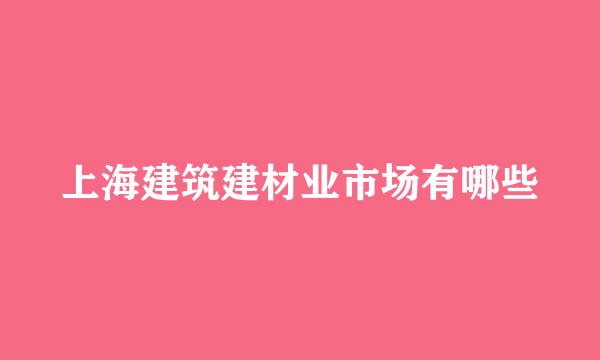 上海建筑建材业市场有哪些